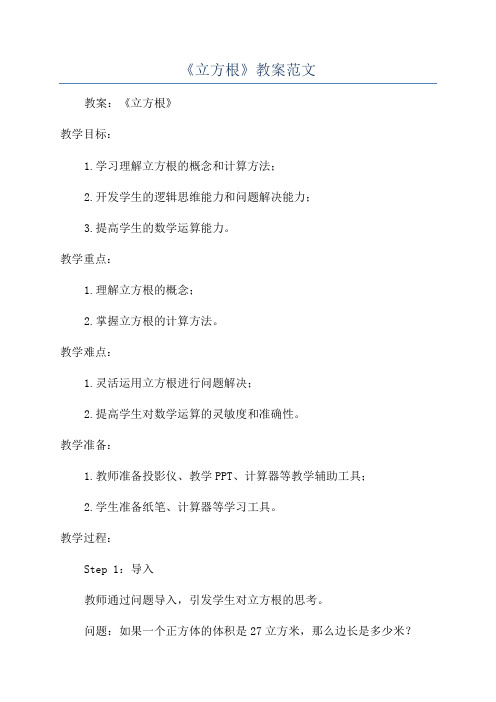 《立方根》教案范文

教案：《立方根》

教学目标：

1.学习理解立方根的概念和计算方法；

2.开发学生的逻辑思维能力和问题解决能力；

3.提高学生的数学运算能力。

教学重点：

1.理解立方根的概念；

2.掌握立方根的计算方法。

教学难点：

1.灵活运用立方根进行问题解决；

2.提高学生对数学运算的灵敏度和准确性。

教学准备：

1.教师准备投影仪、教学PPT、计算器等教学辅助工具；

2.学生准备纸笔、计算器等学习工具。

教学过程：

Step 1：导入

教师通过问题导入，引发学生对立方根的思考。

问题：如果一个正方体的体积是27立方米，那么边长是多少米？